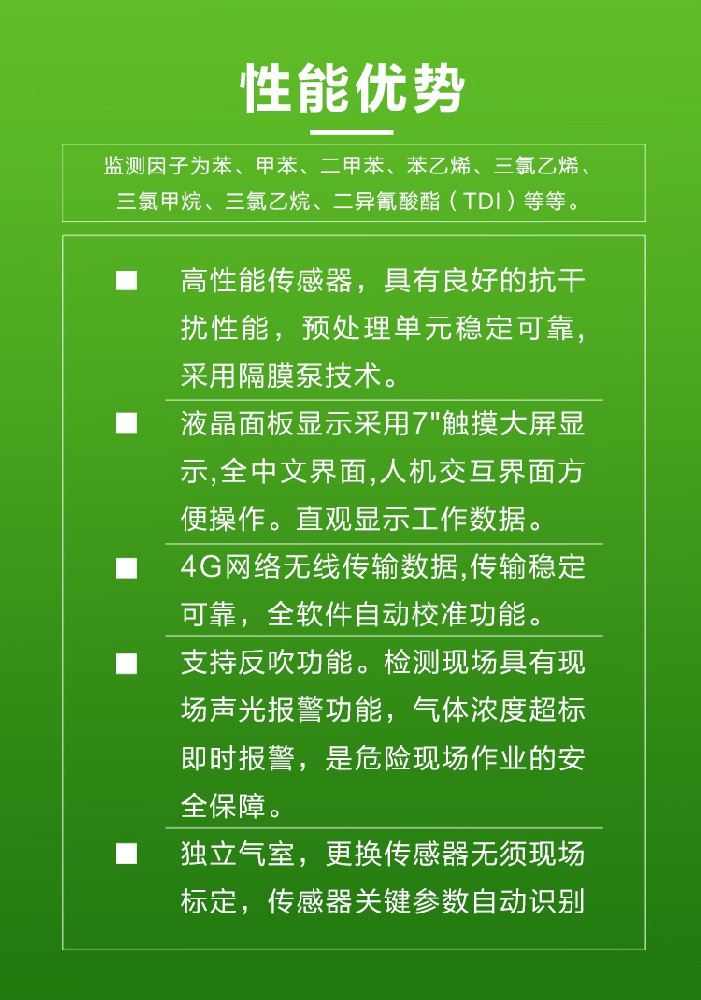 性能优势

监测因子为苯、甲苯、二甲苯、苯乙烯、三氯乙烯、三氯甲烷、三氯乙烷、二异氰酸酯（TDI）等等。

■ 高性能传感器，具有良好的抗干扰性能，预处理单元稳定可靠，采用隔膜泵技术。

■ 液晶面板显示采用7"触摸大屏显示,全中文界面,人机交互界面方便操作。直观显示工作数据。

■ 4G网络无线传输数据,传输稳定可靠，全软件自动校准功能。

■ 支持反吹功能。检测现场具有现场声光报警功能，气体浓度超标即时报警，是危险现场作业的安全保障。

■ 独立气室，更换传感器无须现场标定，传感器关键参数自动识别